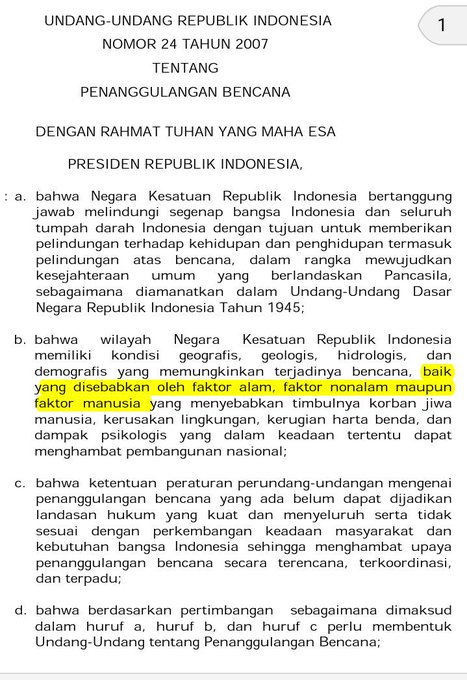 UNDANG-UNDANG REPUBLIK INDONESIA
NOMOR 24 TAHUN 2007
TENTANG
PENANGGULANGAN BENCANA

1

DENGAN RAHMAT TUHAN YANG MAHA ESA

PRESIDEN REPUBLIK INDONESIA,

: a. bahwa Negara Kesatuan Republik Indonesia bertanggung jawab melindungi segenap bangsa Indonesia dan seluruh tumpah darah Indonesia dengan tujuan untuk memberikan pelindungan terhadap kehidupan dan penghidupan termasuk pelindungan atas bencana, dalam rangka mewujudkan kesejahteraan umum yang berlandaskan Pancasila, sebagaimana diamanatkan dalam Undang-Undang Dasar Negara Republik Indonesia Tahun 1945;

b. bahwa wilayah Negara Kesatuan Republik Indonesia memiliki kondisi geografis, geologis, hidrologis, dan demografis yang memungkinkan terjadinya bencana, baik yang disebabkan oleh faktor alam, faktor nonalam maupun faktor manusia yang menyebabkan timbulnya korban jiwa manusia, kerusakan lingkungan, kerugian harta benda, dan dampak psikologis yang dalam keadaan tertentu dapat menghambat pembangunan nasional;

c. bahwa ketentuan peraturan perundang-undangan mengenai penanggulangan bencana yang ada belum dapat dijadikan landasan hukum yang kuat dan menyeluruh serta tidak sesuai dengan perkembangan keadaan masyarakat dan kebutuhan bangsa Indonesia sehingga menghambat upaya penanggulangan bencana secara terencana, terkoordinasi, dan terpadu;

d. bahwa berdasarkan pertimbangan sebagaimana dimaksud dalam huruf a, huruf b, dan huruf c perlu membentuk Undang-Undang tentang Penanggulangan Bencana;